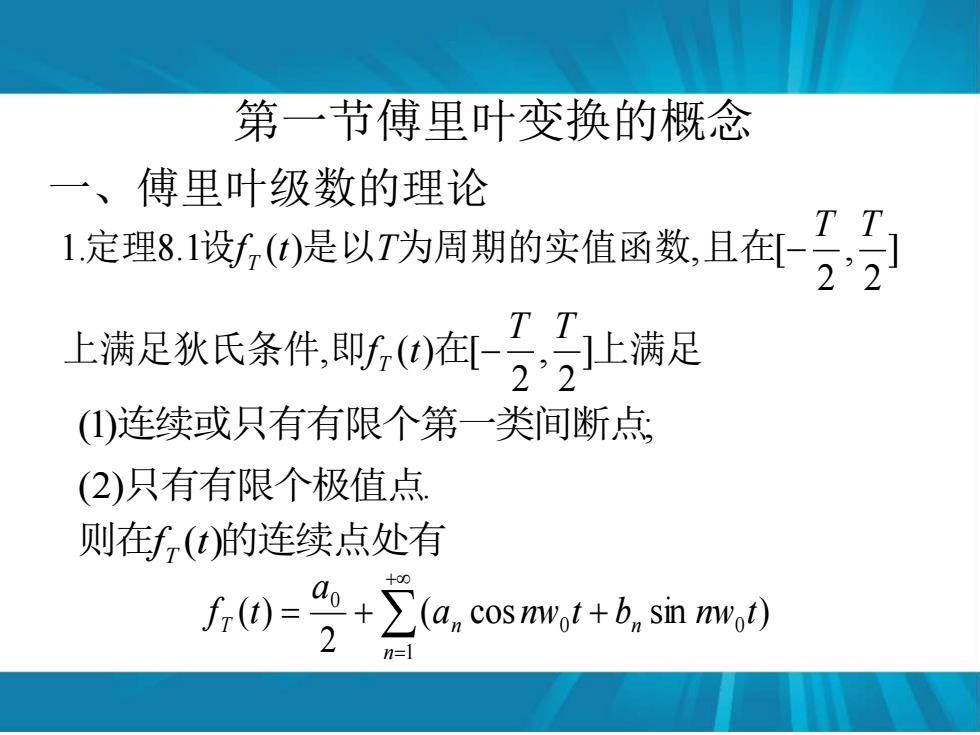 第一节傅里叶变换的概念

一、傅里叶级数的理论

1.定理8.1设$f_T(t)$是以$T$为周期的实值函数,且在$[-\frac{T}{2},\frac{T}{2}]$上满足狄氏条件,即$f_T(t)$在$[-\frac{T}{2},\frac{T}{2}]$上满足

(1)连续或只有有限个第一类间断点;

(2)只有有限个极值点.

则在$f_T(t)$的连续点处有

$f_T(t)=\frac{a_0}{2}+\sum_{n=1}^{+\infty}(a_n\cos nw_0t+b_n\sin nw_0t)$